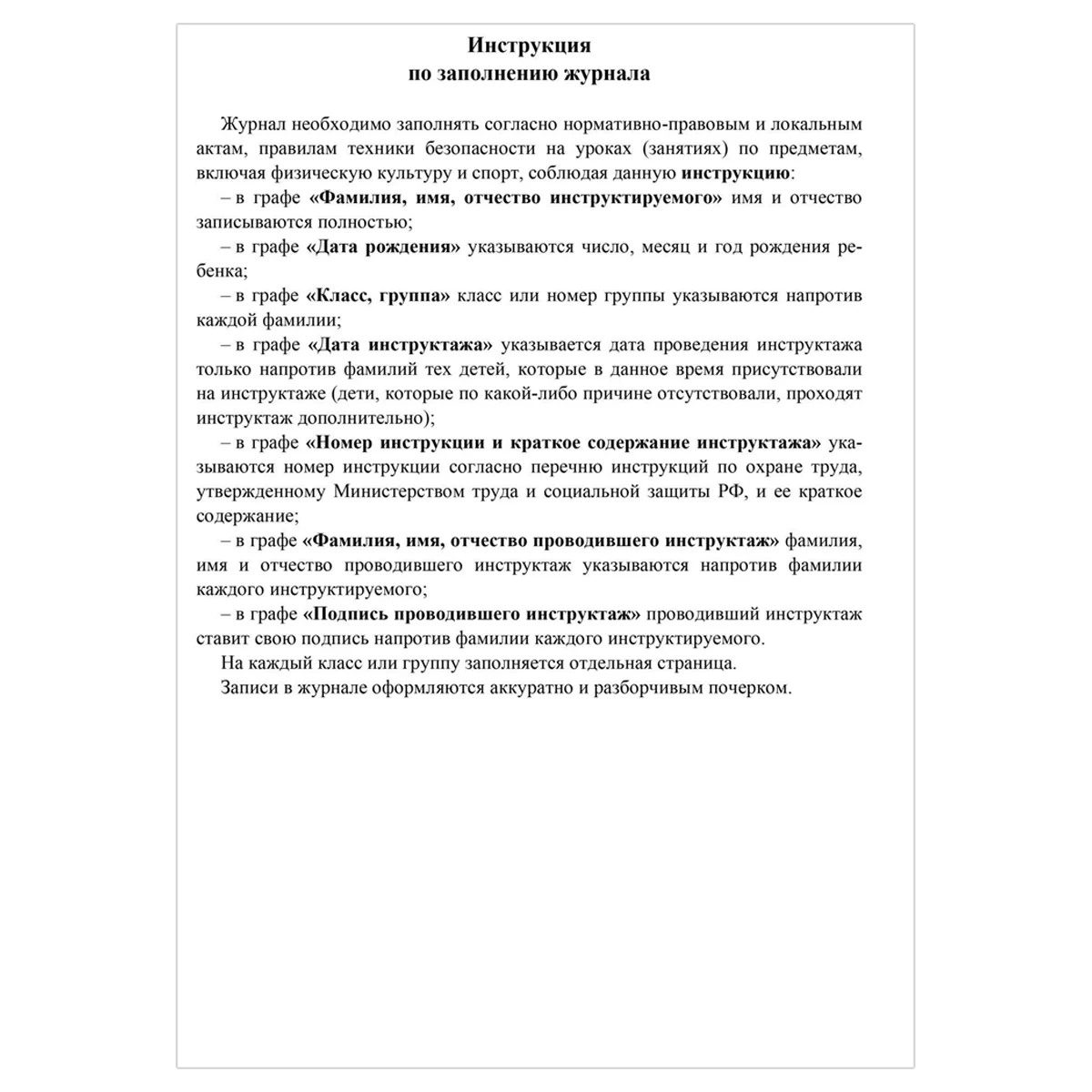 Инструкция
по заполнению журнала

Журнал необходимо заполнять согласно нормативно-правовым и локальным актам, правилам техники безопасности на уроках (занятиях) по предметам, включая физическую культуру и спорт, соблюдая данную инструкцию:

– в графе «Фамилия, имя, отчество инструктируемого» имя и отчество записываются полностью;

– в графе «Дата рождения» указываются число, месяц и год рождения ребенка;

– в графе «Класс, группа» класс или номер группы указываются напротив каждой фамилии;

– в графе «Дата инструктажа» указывается дата проведения инструктажа только напротив фамилий тех детей, которые в данное время присутствовали на инструктаже (дети, которые по какой-либо причине отсутствовали, проходят инструктаж дополнительно);

– в графе «Номер инструкции и краткое содержание инструктажа» указываются номер инструкции согласно перечню инструкций по охране труда, утвержденному Министерством труда и социальной защиты РФ, и ее краткое содержание;

– в графе «Фамилия, имя, отчество проводившего инструктаж» фамилия, имя и отчество проводившего инструктаж указываются напротив фамилии каждого инструктируемого;

– в графе «Подпись проводившего инструктаж» проводивший инструктаж ставит свою подпись напротив фамилии каждого инструктируемого.

На каждый класс или группу заполняется отдельная страница.

Записи в журнале оформляются аккуратно и разборчивым почерком.